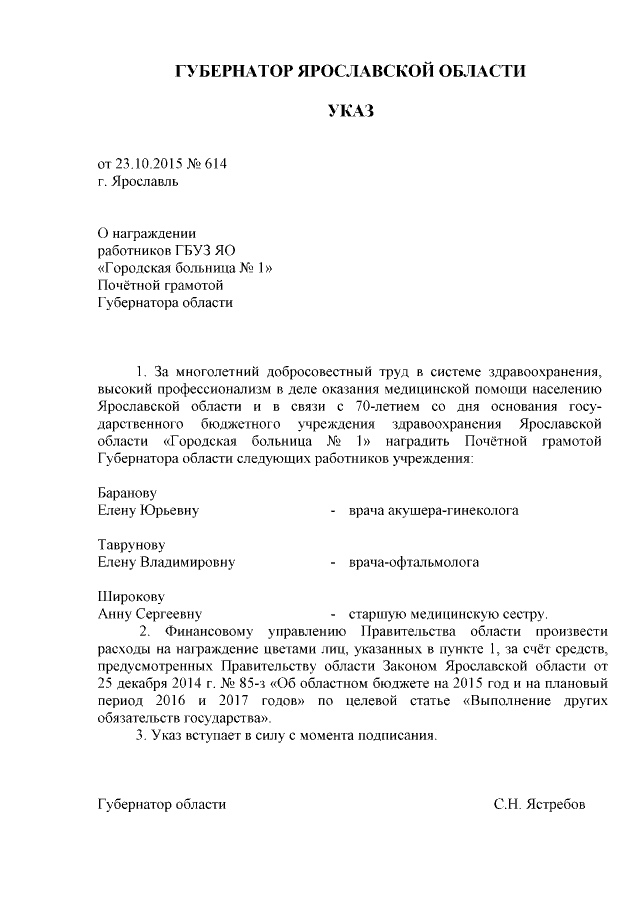 ГУБЕРНАТОР ЯРОСЛАВСКОЙ ОБЛАСТИ

УКАЗ

от 23.10.2015 № 614
г. Ярославль

О награждении
работников ГБУЗ ЯО
«Городская больница № 1»
Почётной грамотой
Губернатора области

1. За многолетний добросовестный труд в системе здравоохранения, высокий профессионализм в деле оказания медицинской помощи населению Ярославской области и в связи с 70-летием со дня основания государственного бюджетного учреждения здравоохранения Ярославской области «Городская больница № 1» наградить Почётной грамотой Губернатора области следующих работников учреждения:

Баранову
Елену Юрьевну - врача акушера-гинеколога

Таврунову
Елену Владимировну - врача-офтальмолога

Широкову
Анну Сергеевну - старшую медицинскую сестру.

2. Финансовому управлению Правительства области произвести расходы на награждение цветами лиц, указанных в пункте 1, за счёт средств, предусмотренных Правительству области Законом Ярославской области от 25 декабря 2014 г. № 85-з «Об областном бюджете на 2015 год и на плановый период 2016 и 2017 годов» по целевой статье «Выполнение других обязательств государства».

3. Указ вступает в силу с момента подписания.

Губернатор области С.Н. Ястребов